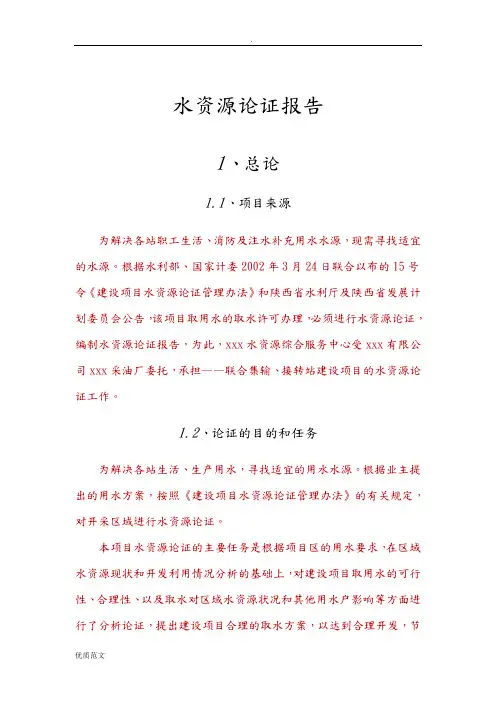 .

水资源论证报告

1、总论

1.1、项目来源

为解决各站职工生活、消防及注水补充用水水源，现需寻找适宜的水源。根据水利部、国家计委2002年3月24日联合以布的15号令《建设项目水资源论证管理办法》和陕西省水利厅及陕西省发展计划委员会公告，该项目取用水的取水许可办理，必须进行水资源论证，编制水资源论证报告，为此，xxx水资源综合服务中心受xxx有限公司xxx采油厂委托，承担——联合集输、接转站建设项目的水资源论证工作。

1.2、论证的目的和任务

为解决各站生活、生产用水，寻找适宜的用水水源。根据业主提出的用水方案，按照《建设项目水资源论证管理办法》的有关规定，对开采区域进行水资源论证。

本项目水资源论证的主要任务是根据项目区的用水要求，在区域水资源现状和开发利用情况分析的基础上，对建设项目取用水的可行性、合理性、以及取水对区域水资源状况和其他用水户影响等方面进行了分析论证，提出建设项目合理的取水方案，以达到合理开发，节

优质范文